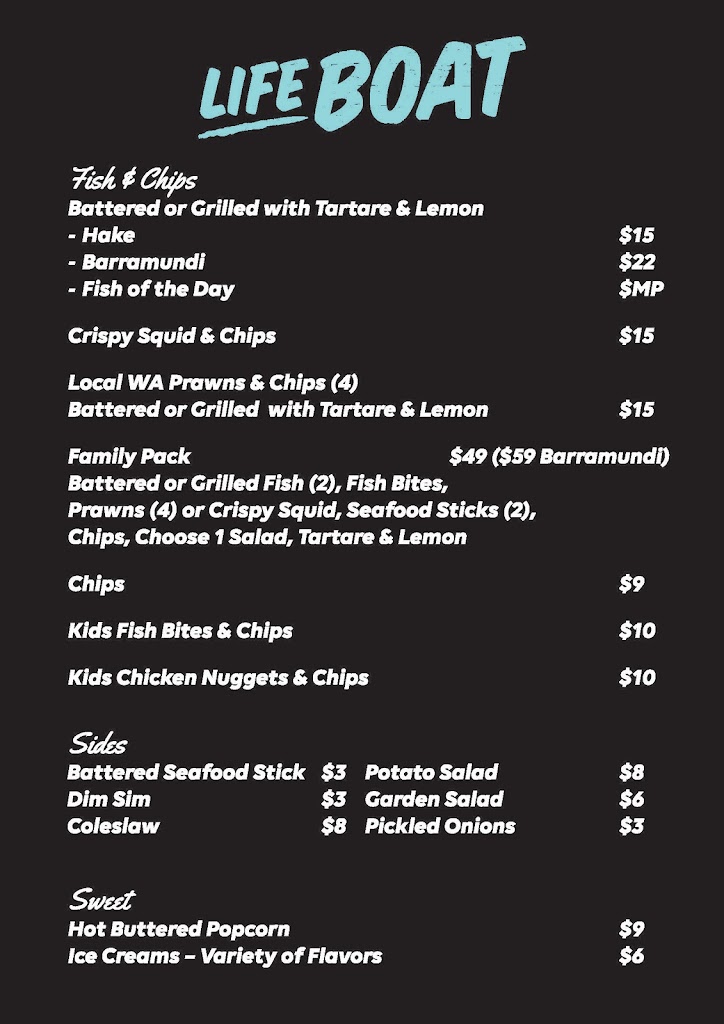 LIFE BOAT

Fish & Chips
Battered or Grilled with Tartare & Lemon
- Hake $15
- Barramundi $22
- Fish of the Day $MP

Crispy Squid & Chips $15

Local WA Prawns & Chips (4)
Battered or Grilled with Tartare & Lemon $15

Family Pack $49 ($59 Barramundi)
Battered or Grilled Fish (2), Fish Bites, Prawns (4) or Crispy Squid, Seafood Sticks (2), Chips, Choose 1 Salad, Tartare & Lemon

Chips $9

Kids Fish Bites & Chips $10

Kids Chicken Nuggets & Chips $10

Sides
Battered Seafood Stick $3
Dim Sim $3
Coleslaw $8
Potato Salad $8
Garden Salad $6
Pickled Onions $3

Sweet
Hot Buttered Popcorn $9
Ice Creams – Variety of Flavors $6